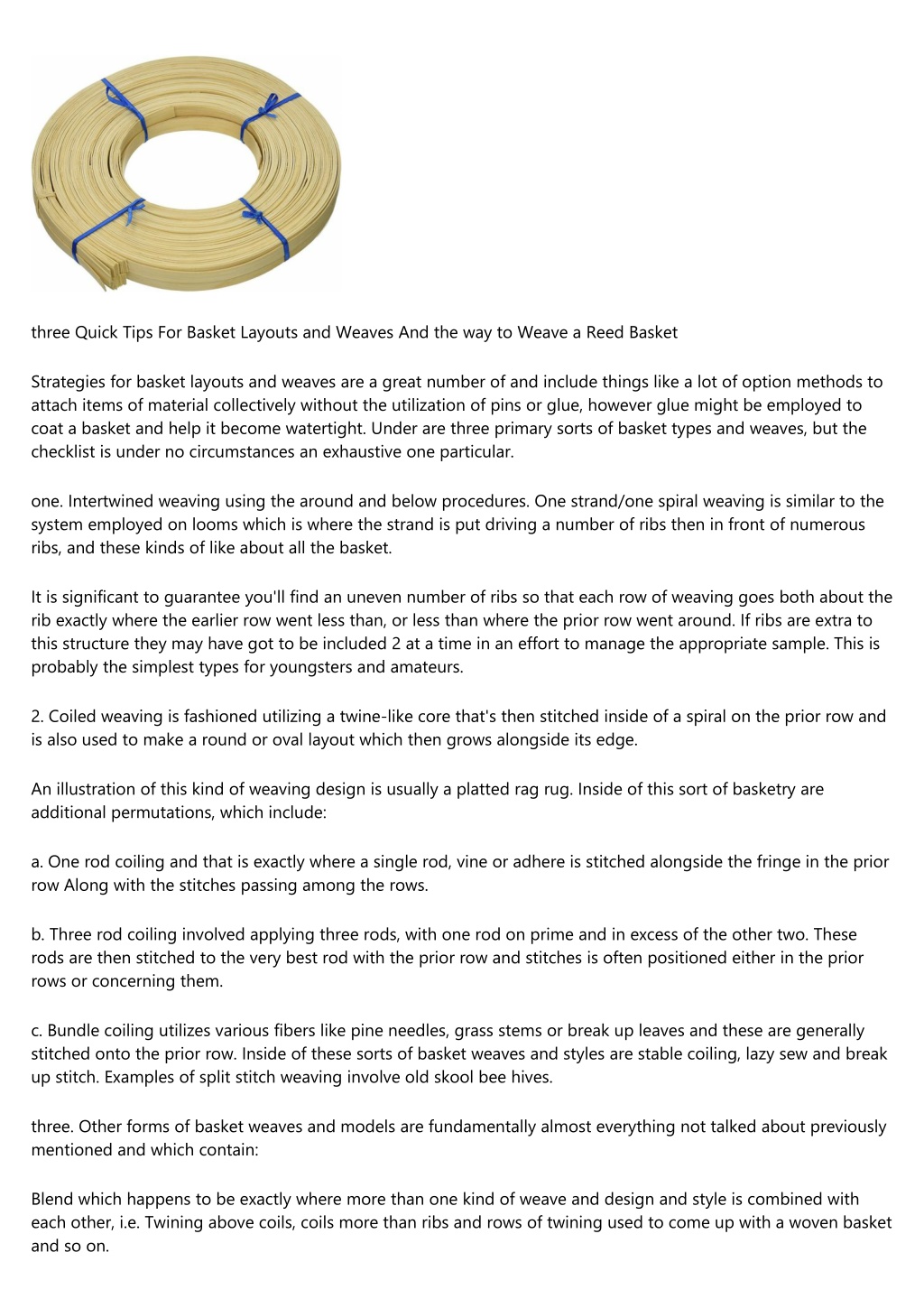 three Quick Tips For Basket Layouts and Weaves And the way to Weave a Reed Basket

Strategies for basket layouts and weaves are a great number of and include things like a lot of option methods to attach items of material collectively without the utilization of pins or glue, however glue might be employed to coat a basket and help it become watertight. Under are three primary sorts of basket types and weaves, but the checklist is under no circumstances an exhaustive one particular.

one. Intertwined weaving using the around and below procedures. One strand/one spiral weaving is similar to the system employed on looms which is where the strand is put driving a number of ribs then in front of numerous ribs, and these kinds of like about all the basket.

It is significant to guarantee you'll find an uneven number of ribs so that each row of weaving goes both about the rib exactly where the earlier row went less than, or less than where the prior row went around. If ribs are extra to this structure they may have got to be included 2 at a time in an effort to manage the appropriate sample. This is probably the simplest types for youngsters and amateurs.

2. Coiled weaving is fashioned utilizing a twine-like core that's then stitched inside of a spiral on the prior row and is also used to make a round or oval layout which then grows alongside its edge.

An illustration of this kind of weaving design is usually a platted rag rug. Inside of this sort of basketry are additional permutations, which include:

a. One rod coiling and that is exactly where a single rod, vine or adhere is stitched alongside the fringe in the prior row Along with the stitches passing among the rows.

b. Three rod coiling involved applying three rods, with one rod on prime and in excess of the other two. These rods are then stitched to the very best rod with the prior row and stitches is often positioned either in the prior rows or concerning them.

c. Bundle coiling utilizes various fibers like pine needles, grass stems or break up leaves and these are generally stitched onto the prior row. Inside of these sorts of basket weaves and styles are stable coiling, lazy sew and break up stitch. Examples of split stitch weaving involve old skool bee hives.

three. Other forms of basket weaves and models are fundamentally almost everything not talked about previously mentioned and which contain:

Blend which happens to be exactly where more than one kind of weave and design and style is combined with each other, i.e. Twining above coils, coils more than ribs and rows of twining used to come up with a woven basket and so on.